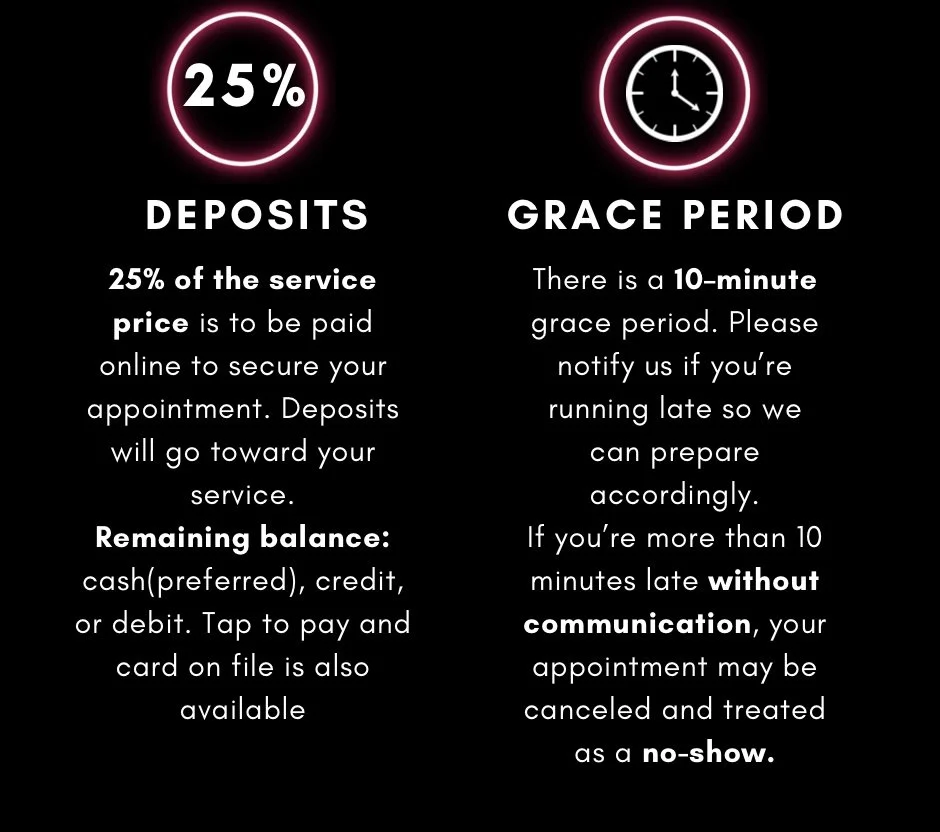 25%

DEPOSITS

25% of the service price is to be paid online to secure your appointment. Deposits will go toward your service.

Remaining balance: cash(preferred), credit, or debit. Tap to pay and card on file is also available

GRACE PERIOD

There is a 10-minute grace period. Please notify us if you're running late so we can prepare accordingly.

If you're more than 10 minutes late without communication, your appointment may be canceled and treated as a no-show.